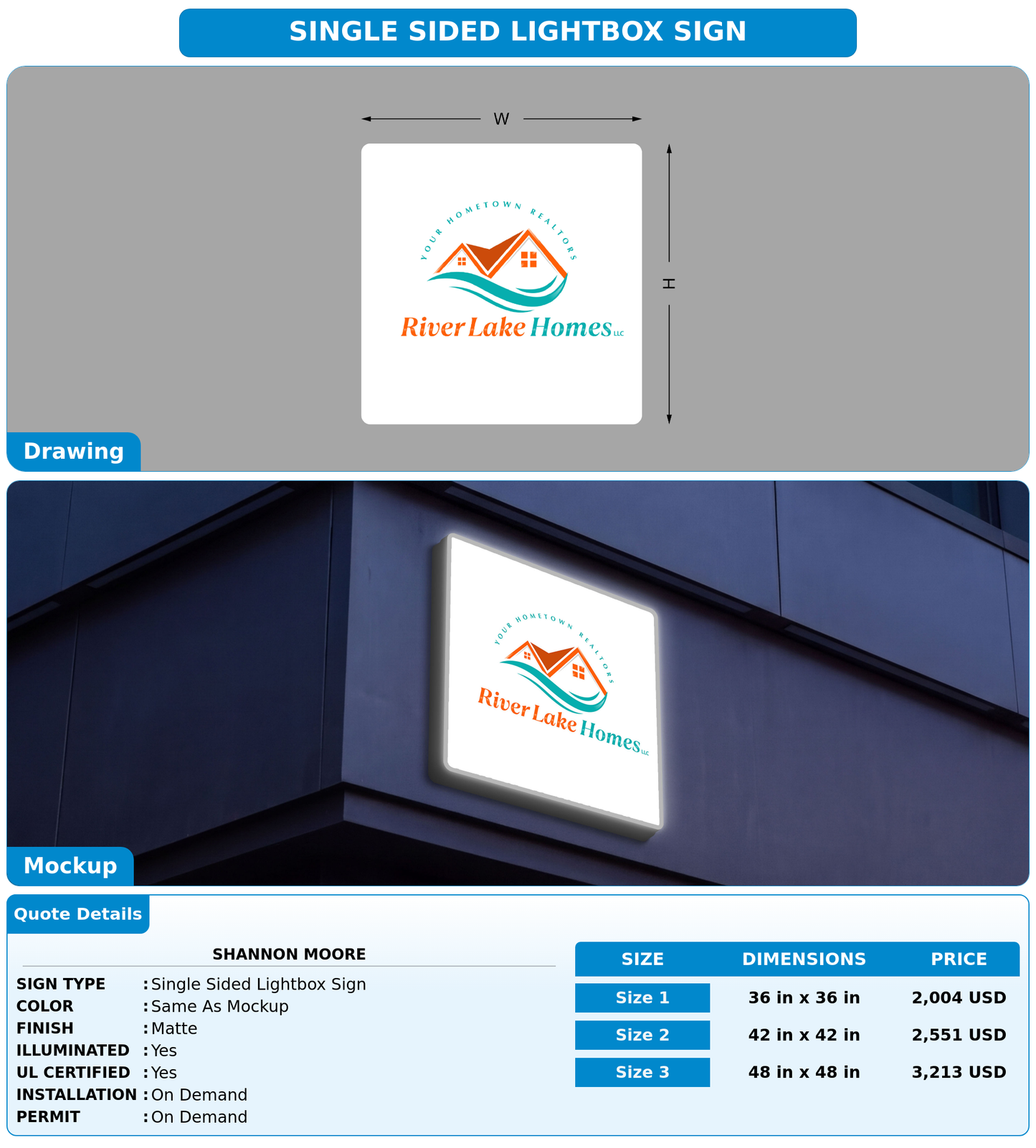 SINGLE SIDED LIGHTBOX SIGN

W

H

YOUR HOMETOWN REALTORS

River Lake Homes LLC

Drawing

YOUR HOMETOWN REALTORS

River Lake Homes LLC

Mockup

Quote Details

SHANNON MOORE

SIGN TYPE : Single Sided Lightbox Sign
COLOR : Same As Mockup
FINISH : Matte
ILLUMINATED : Yes
UL CERTIFIED : Yes
INSTALLATION : On Demand
PERMIT : On Demand

| SIZE | DIMENSIONS | PRICE |
|---|---|---|
| Size 1 | 36 in x 36 in | 2,004 USD |
| Size 2 | 42 in x 42 in | 2,551 USD |
| Size 3 | 48 in x 48 in | 3,213 USD |